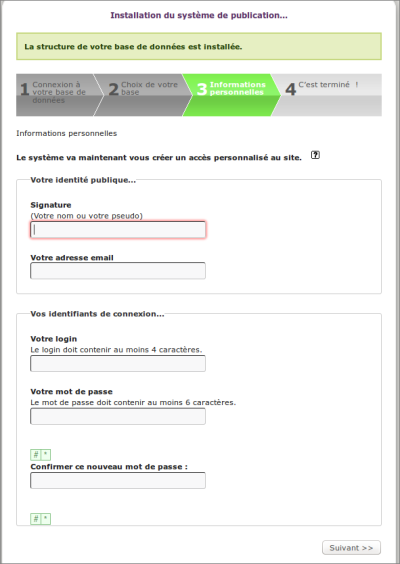 Installation du système de publication...

La structure de votre base de données est installée.

1 Connexion à votre base de données

2 Choix de votre base

3 Informations personnelles

4 C'est terminé !

Informations personnelles

Le système va maintenant vous créer un accès personnalisé au site. ?

Votre identité publique...

Signature
(Votre nom ou votre pseudo)

Votre adresse email

Vos identifiants de connexion...

Votre login
Le login doit contenir au moins 4 caractères.

Votre mot de passe
Le mot de passe doit contenir au moins 6 caractères.

# *

Confirmer ce nouveau mot de passe :

# *

Suivant >>